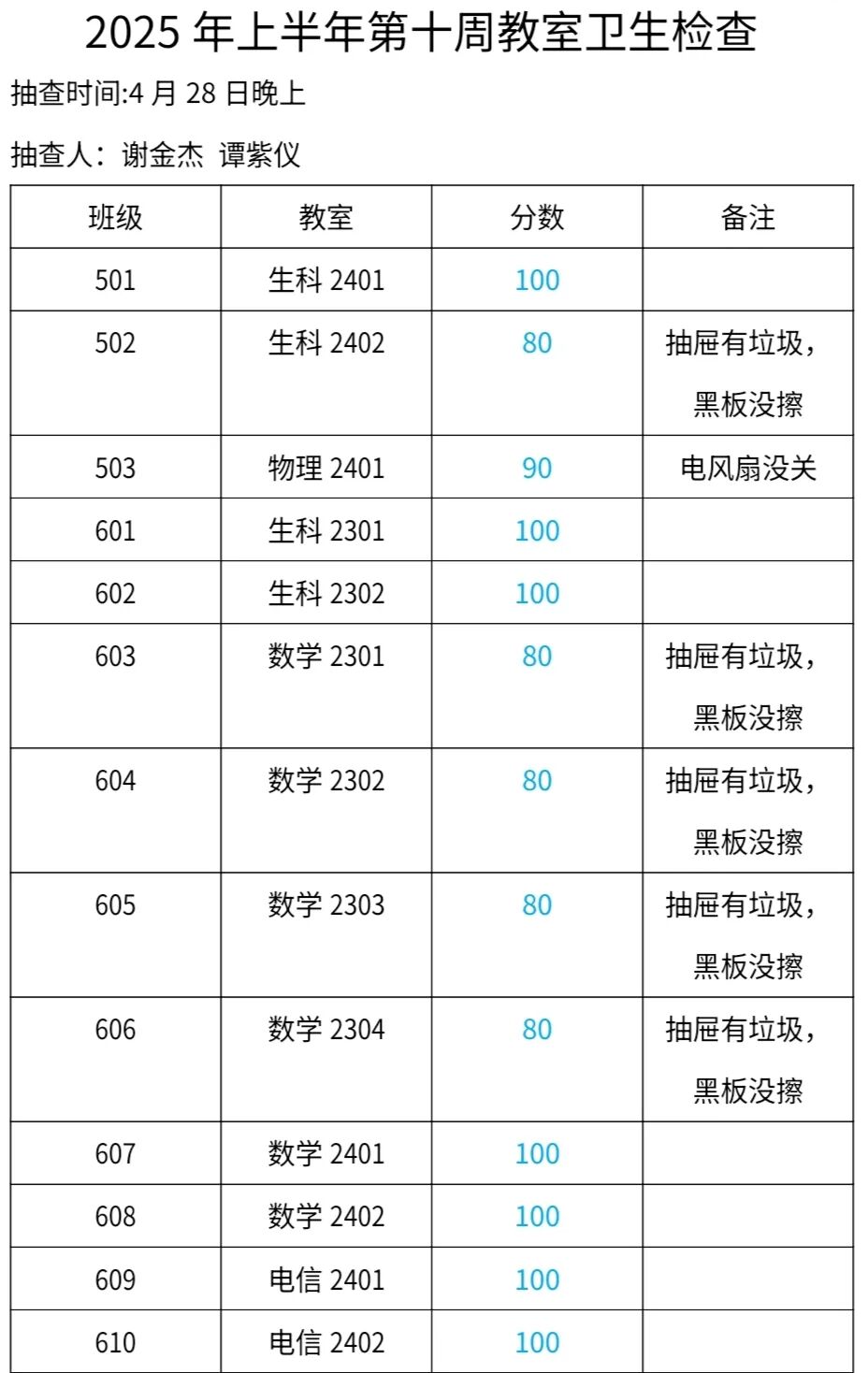 2025 年上半年第十周教室卫生检查

抽查时间:4 月 28 日晚上

抽查人：谢金杰 谭紫仪

| 班级 | 教室 | 分数 | 备注 |
|---|---|---|---|
| 501 | 生科 2401 | 100 | |
| 502 | 生科 2402 | 80 | 抽屉有垃圾，黑板没擦 |
| 503 | 物理 2401 | 90 | 电风扇没关 |
| 601 | 生科 2301 | 100 | |
| 602 | 生科 2302 | 100 | |
| 603 | 数学 2301 | 80 | 抽屉有垃圾，黑板没擦 |
| 604 | 数学 2302 | 80 | 抽屉有垃圾，黑板没擦 |
| 605 | 数学 2303 | 80 | 抽屉有垃圾，黑板没擦 |
| 606 | 数学 2304 | 80 | 抽屉有垃圾，黑板没擦 |
| 607 | 数学 2401 | 100 | |
| 608 | 数学 2402 | 100 | |
| 609 | 电信 2401 | 100 | |
| 610 | 电信 2402 | 100 | |